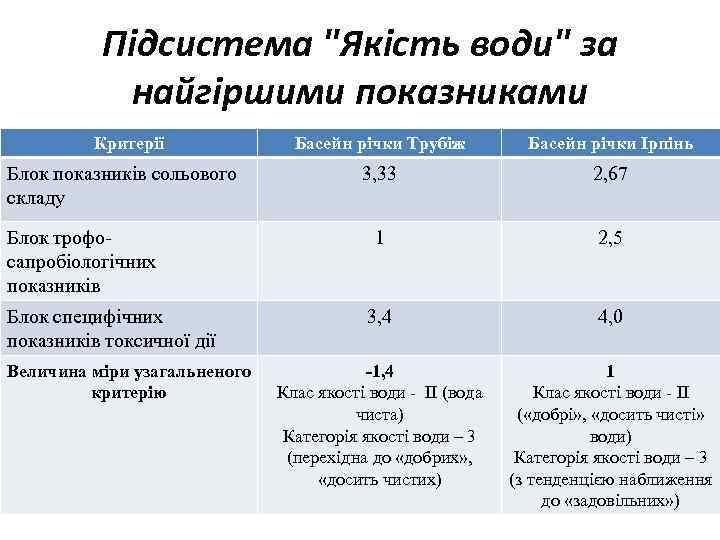 Підсистема "Якість води" за найгіршими показниками

| Критерії | Басейн річки Трубіж | Басейн річки Ірпінь |
|---|---|---|
| Блок показників сольового складу | 3,33 | 2,67 |
| Блок трофо-сапробіологічних показників | 1 | 2,5 |
| Блок специфічних показників токсичної дії | 3,4 | 4,0 |
| Величина міри узагальненого критерію | -1,4 Клас якості води - II (вода чиста) Категорія якості води – 3 (перехідна до «добрих», «досить чистих) | 1 Клас якості води - II («добрі», «досить чисті» води) Категорія якості води – 3 (з тенденцією наближення до «задовільних») |